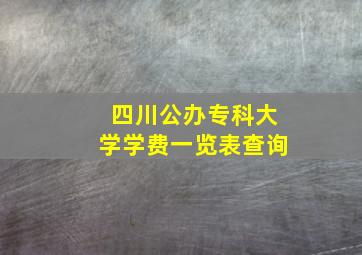 四川公办专科大学学费一览表查询